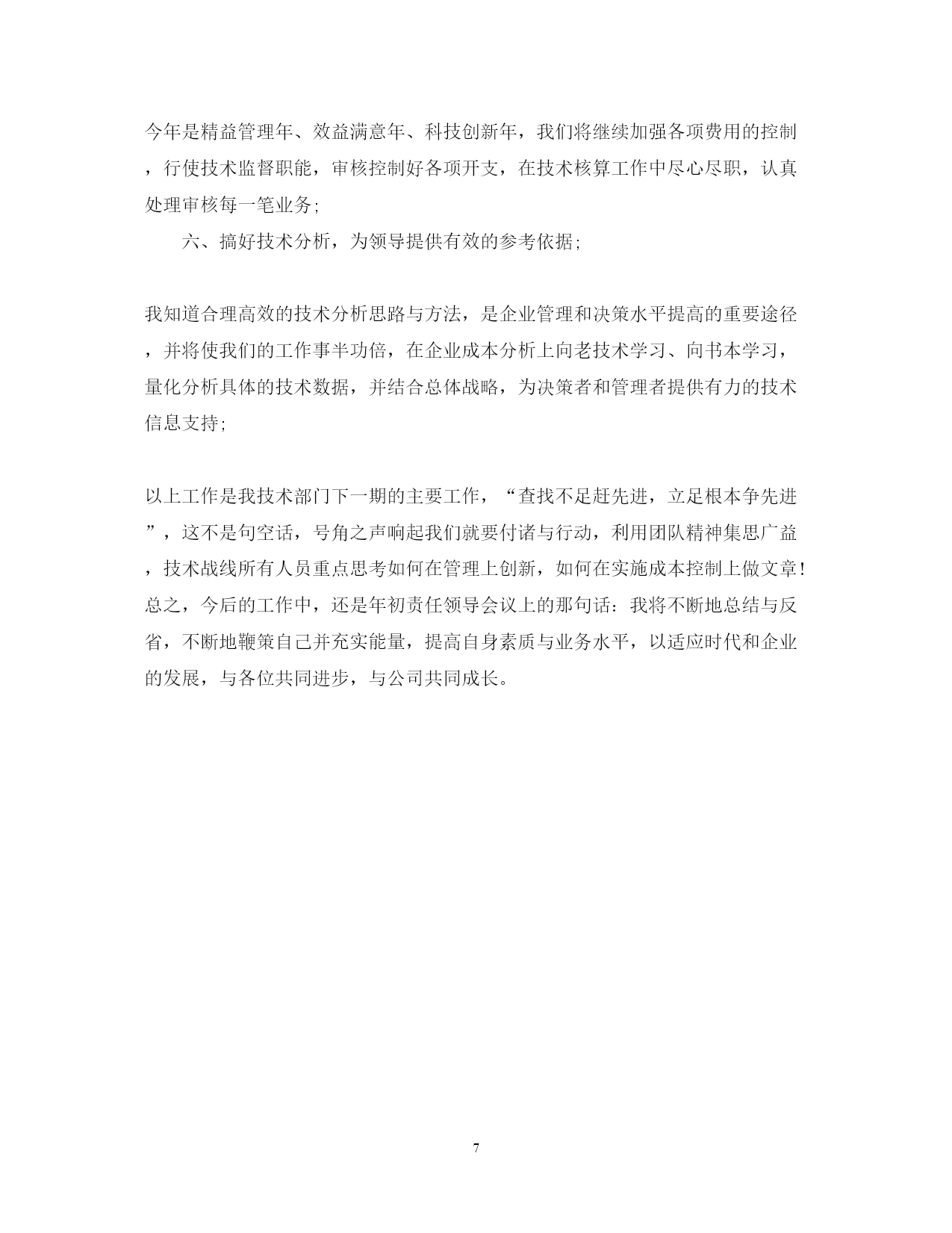 今年是精益管理年、效益满意年、科技创新年，我们将继续加强各项费用的控制，行使技术监督职能，审核控制好各项开支，在技术核算工作中尽心尽职，认真处理审核每一笔业务;

六、搞好技术分析，为领导提供有效的参考依据;

我知道合理高效的技术分析思路与方法，是企业管理和决策水平提高的重要途径，并将使我们的工作事半功倍，在企业成本分析上向老技术学习、向书本学习，量化分析具体的技术数据，并结合总体战略，为决策者和管理者提供有力的技术信息支持;

以上工作是我技术部门下一期的主要工作，“查找不足赶先进，立足根本争先进”，这不是句空话，号角之声响起我们就要付诸与行动，利用团队精神集思广益，技术战线所有人员重点思考如何在管理上创新，如何在实施成本控制上做文章!总之，今后的工作中，还是年初责任领导会议上的那句话：我将不断地总结与反省，不断地鞭策自己并充实能量，提高自身素质与业务水平，以适应时代和企业的发展，与各位共同进步，与公司共同成长。

7